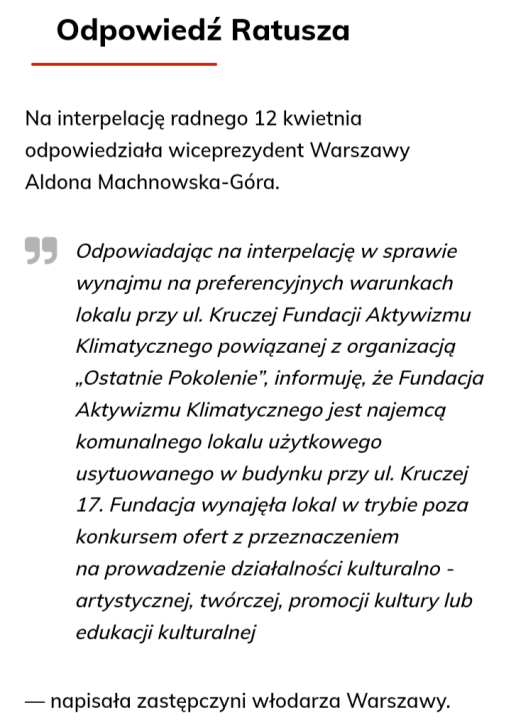 Odpowiedź Ratusza

Na interpelację radnego 12 kwietnia odpowiedziała wiceprezydent Warszawy Aldona Machnowska-Góra.

Odpowiadając na interpelację w sprawie wynajmu na preferencyjnych warunkach lokalu przy ul. Kruczej Fundacji Aktywizmu Klimatycznego powiązanej z organizacją „Ostatnie Pokolenie", informuję, że Fundacja Aktywizmu Klimatycznego jest najemcą komunalnego lokalu użytkowego usytuowanego w budynku przy ul. Kruczej 17. Fundacja wynajęła lokal w trybie poza konkursem ofert z przeznaczeniem na prowadzenie działalności kulturalno - artystycznej, twórczej, promocji kultury lub edukacji kulturalnej

— napisała zastępczyni włodarza Warszawy.